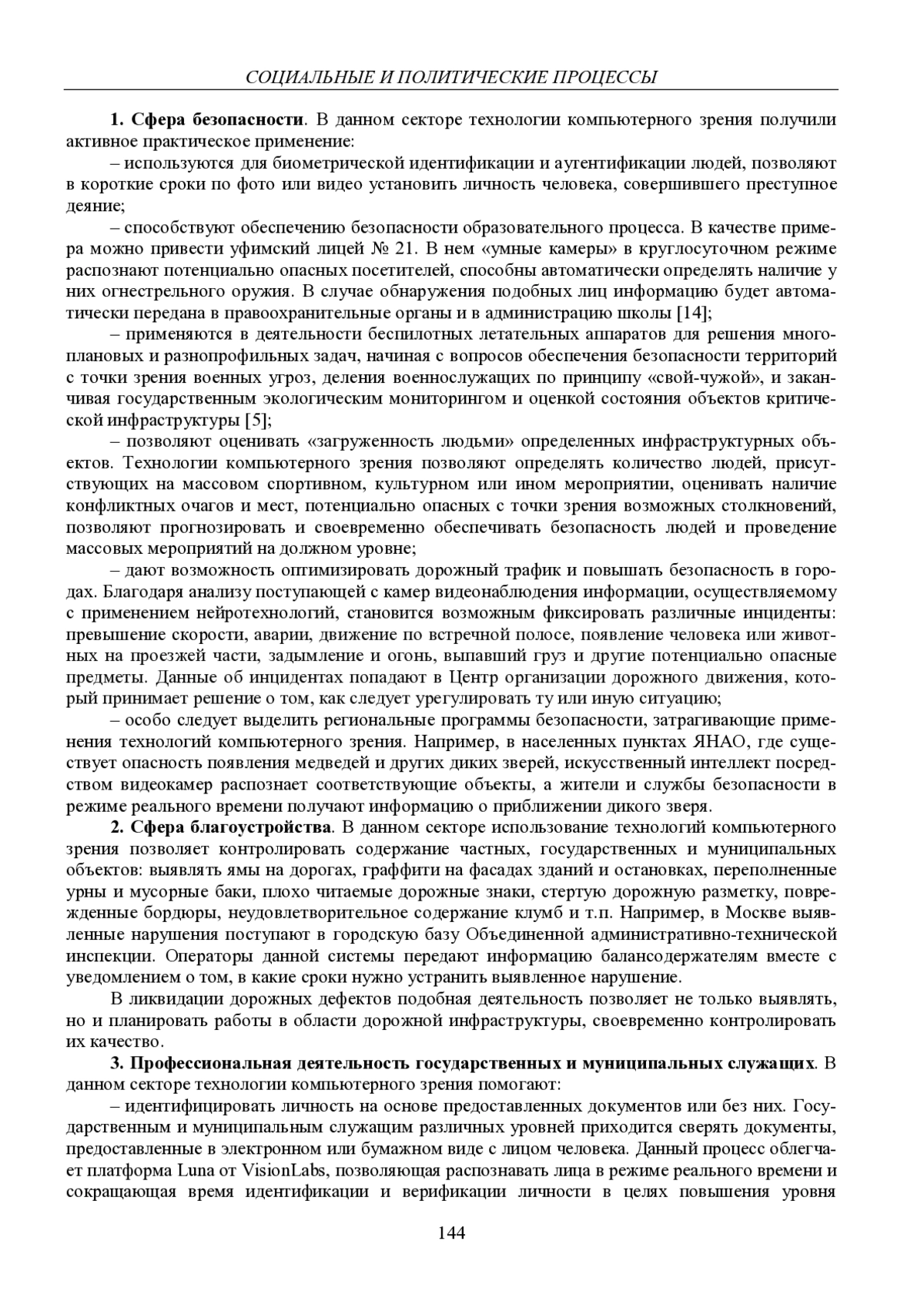 СОЦИАЛЬНЫЕ И ПОЛИТИЧЕСКИЕ ПРОЦЕССЫ

1. Сфера безопасности. В данном секторе технологии компьютерного зрения получили активное практическое применение:

– используются для биометрической идентификации и аутентификации людей, позволяют в короткие сроки по фото или видео установить личность человека, совершившего преступное деяние;

– способствуют обеспечению безопасности образовательного процесса. В качестве примера можно привести уфимский лицей № 21. В нем «умные камеры» в круглосуточном режиме распознают потенциально опасных посетителей, способны автоматически определять наличие у них огнестрельного оружия. В случае обнаружения подобных лиц информацию будет автоматически передана в правоохранительные органы и в администрацию школы [14];

– применяются в деятельности беспилотных летательных аппаратов для решения многоплановых и разнопрофильных задач, начиная с вопросов обеспечения безопасности территорий с точки зрения военных угроз, деления военнослужащих по принципу «свой-чужой», и заканчивая государственным экологическим мониторингом и оценкой состояния объектов критической инфраструктуры [5];

– позволяют оценивать «загруженность людьми» определенных инфраструктурных объектов. Технологии компьютерного зрения позволяют определять количество людей, присутствующих на массовом спортивном, культурном или ином мероприятии, оценивать наличие конфликтных очагов и мест, потенциально опасных с точки зрения возможных столкновений, позволяют прогнозировать и своевременно обеспечивать безопасность людей и проведение массовых мероприятий на должном уровне;

– дают возможность оптимизировать дорожный трафик и повышать безопасность в городах. Благодаря анализу поступающей с камер видеонаблюдения информации, осуществляемому с применением нейротехнологий, становится возможным фиксировать различные инциденты: превышение скорости, аварии, движение по встречной полосе, появление человека или животных на проезжей части, задымление и огонь, выпавший груз и другие потенциально опасные предметы. Данные об инцидентах попадают в Центр организации дорожного движения, который принимает решение о том, как следует урегулировать ту или иную ситуацию;

– особо следует выделить региональные программы безопасности, затрагивающие применения технологий компьютерного зрения. Например, в населенных пунктах ЯНАО, где существует опасность появления медведей и других диких зверей, искусственный интеллект посредством видеокамер распознает соответствующие объекты, а жители и службы безопасности в режиме реального времени получают информацию о приближении дикого зверя.

2. Сфера благоустройства. В данном секторе использование технологий компьютерного зрения позволяет контролировать содержание частных, государственных и муниципальных объектов: выявлять ямы на дорогах, граффити на фасадах зданий и остановках, переполненные урны и мусорные баки, плохо читаемые дорожные знаки, стертую дорожную разметку, поврежденные бордюры, неудовлетворительное содержание клумб и т.п. Например, в Москве выявленные нарушения поступают в городскую базу Объединенной административно-технической инспекции. Операторы данной системы передают информацию балансодержателям вместе с уведомлением о том, в какие сроки нужно устранить выявленное нарушение.

В ликвидации дорожных дефектов подобная деятельность позволяет не только выявлять, но и планировать работы в области дорожной инфраструктуры, своевременно контролировать их качество.

3. Профессиональная деятельность государственных и муниципальных служащих. В данном секторе технологии компьютерного зрения помогают:

– идентифицировать личность на основе предоставленных документов или без них. Государственным и муниципальным служащим различных уровней приходится сверять документы, предоставленные в электронном или бумажном виде с лицом человека. Данный процесс облегчает платформа Luna от VisionLabs, позволяющая распознавать лица в режиме реального времени и сокращающая время идентификации и верификации личности в целях повышения уровня

144